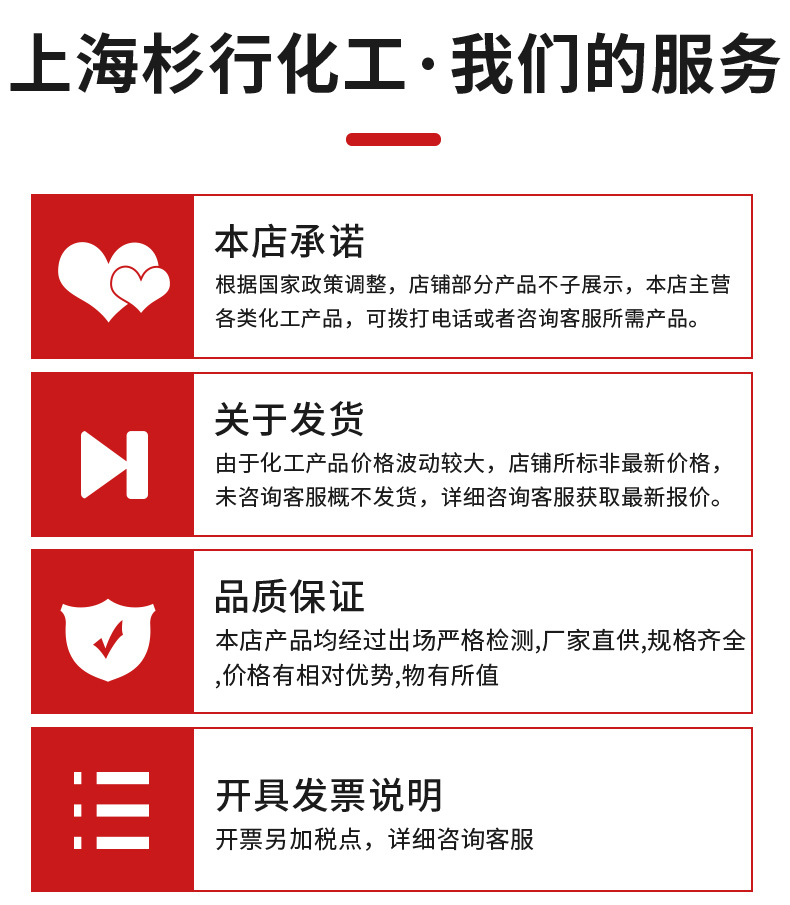 上海杉行化工·我们的服务

本店承诺

根据国家政策调整，店铺部分产品不子展示，本店主营各类化工产品，可拨打电话或者咨询客服所需产品。

关于发货

由于化工产品价格波动较大，店铺所标非最新价格，未咨询客服概不发货，详细咨询客服获取最新报价。

品质保证

本店产品均经过出场严格检测,厂家直供,规格齐全,价格有相对优势,物有所值

开具发票说明

开票另加税点，详细咨询客服